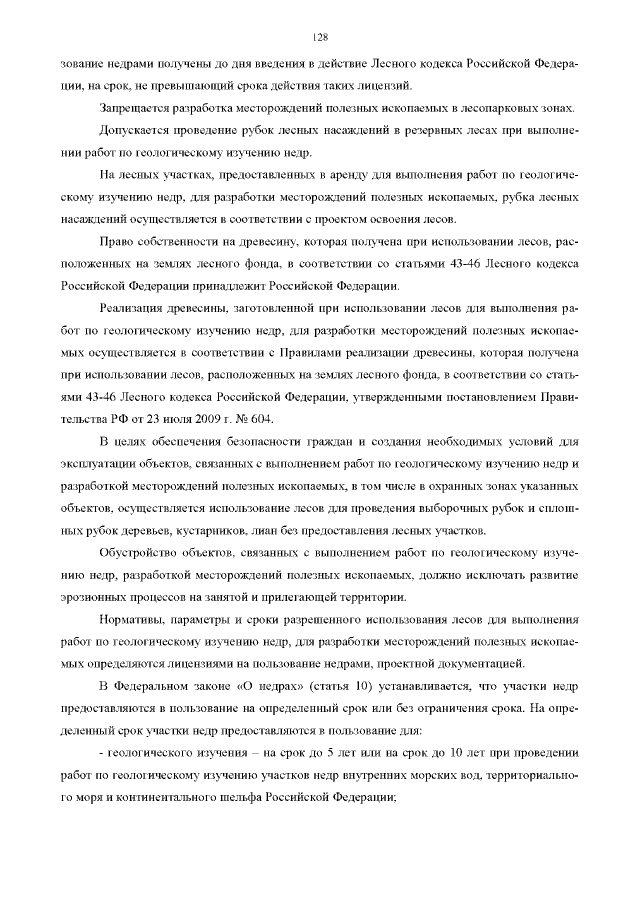 128

зование недрами получены до дня введения в действие Лесного кодекса Российской Федерации, на срок, не превышающий срока действия таких лицензий.

Запрещается разработка месторождений полезных ископаемых в лесопарковых зонах.

Допускается проведение рубок лесных насаждений в резервных лесах при выполнении работ по геологическому изучению недр.

На лесных участках, предоставленных в аренду для выполнения работ по геологическому изучению недр, для разработки месторождений полезных ископаемых, рубка лесных насаждений осуществляется в соответствии с проектом освоения лесов.

Право собственности на древесину, которая получена при использовании лесов, расположенных на землях лесного фонда, в соответствии со статьями 43-46 Лесного кодекса Российской Федерации принадлежит Российской Федерации.

Реализация древесины, заготовленной при использовании лесов для выполнения работ по геологическому изучению недр, для разработки месторождений полезных ископаемых осуществляется в соответствии с Правилами реализации древесины, которая получена при использовании лесов, расположенных на землях лесного фонда, в соответствии со статьями 43-46 Лесного кодекса Российской Федерации, утвержденными постановлением Правительства РФ от 23 июля 2009 г. № 604.

В целях обеспечения безопасности граждан и создания необходимых условий для эксплуатации объектов, связанных с выполнением работ по геологическому изучению недр и разработкой месторождений полезных ископаемых, в том числе в охранных зонах указанных объектов, осуществляется использование лесов для проведения выборочных рубок и сплошных рубок деревьев, кустарников, лиан без предоставления лесных участков.

Обустройство объектов, связанных с выполнением работ по геологическому изучению недр, разработкой месторождений полезных ископаемых, должно исключать развитие эрозионных процессов на занятой и прилегающей территории.

Нормативы, параметры и сроки разрешенного использования лесов для выполнения работ по геологическому изучению недр, для разработки месторождений полезных ископаемых определяются лицензиями на пользование недрами, проектной документацией.

В Федеральном законе «О недрах» (статья 10) устанавливается, что участки недр предоставляются в пользование на определенный срок или без ограничения срока. На определенный срок участки недр предоставляются в пользование для:

- геологического изучения – на срок до 5 лет или на срок до 10 лет при проведении работ по геологическому изучению участков недр внутренних морских вод, территориального моря и континентального шельфа Российской Федерации;